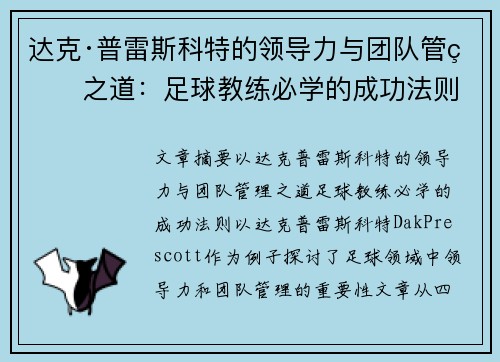 达克·普雷斯科特的领导力与团队管ç之道：足球教练必学的成功法则

文章摘要以达克普雷斯科特的领导力与团队管理之道足球教练必学的成功法则以达克普雷斯科特DakPrescott作为例子探讨了足球领域中领导力和团队管理的重要性文章从四